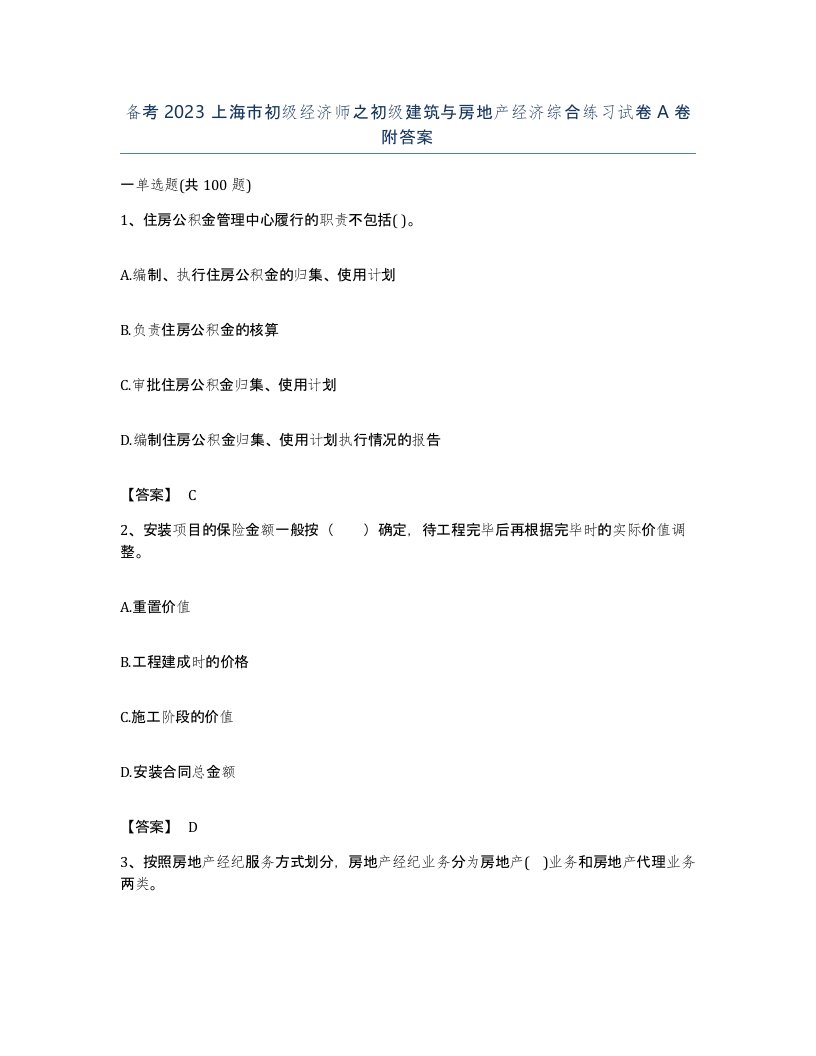 备考 2023 上海市初级经济师之初级建筑与房地产经济综合练习试卷 A 卷附答案

一单选题(共 100 题)

1、住房公积金管理中心履行的职责不包括( )。

A.编制、执行住房公积金的归集、使用计划

B.负责住房公积金的核算

C.审批住房公积金归集、使用计划

D.编制住房公积金归集、使用计划执行情况的报告

【答案】 C

2、安装项目的保险金额一般按（ ）确定，待工程完毕后再根据完毕时的实际价值调整。

A.重置价值

B.工程建成时的价格

C.施工阶段的价值

D.安装合同总金额

【答案】 D

3、按照房地产经纪服务方式划分，房地产经纪业务分为房地产( )业务和房地产代理业务两类。